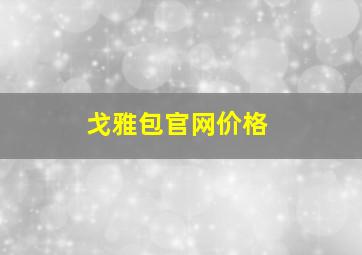 戈雅包官网价格